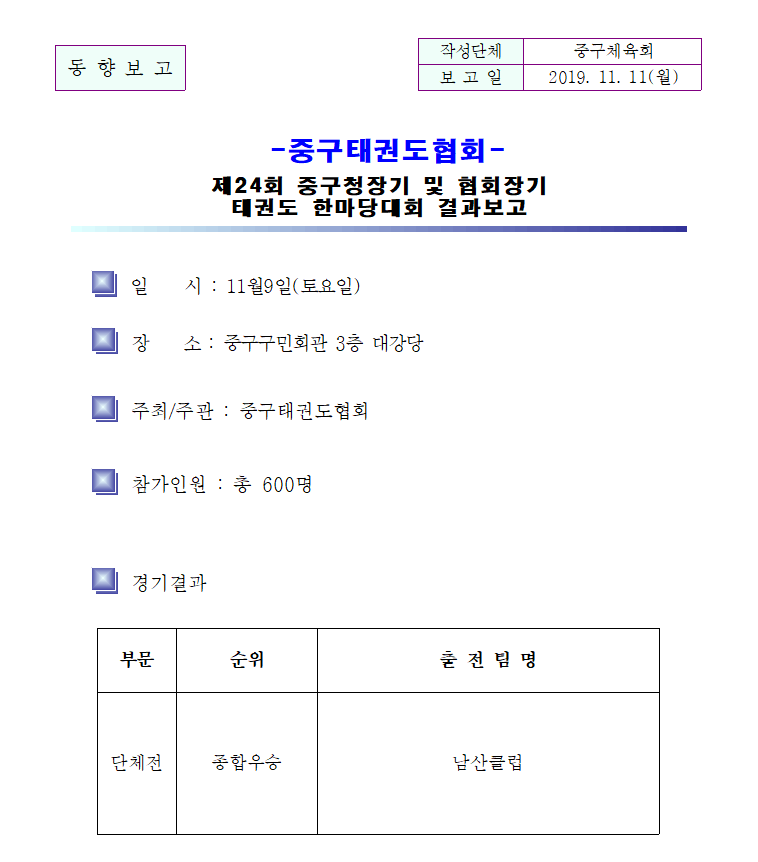 동 향 보 고

| 작성단체 | 중구체육회 |
|---|---|
| 보 고 일 | 2019. 11. 11(월) |

-중구태권도협회-

제24회 중구청장기 및 협회장기 태권도 한마당대회 결과보고

일 시 : 11월9일(토요일)

장 소 : 중구구민회관 3층 대강당

주최/주관 : 중구태권도협회

참가인원 : 총 600명

경기결과

| 부문 | 순위 | 출 전 팀 명 |
|---|---|---|
| 단체전 | 종합우승 | 남산클럽 |